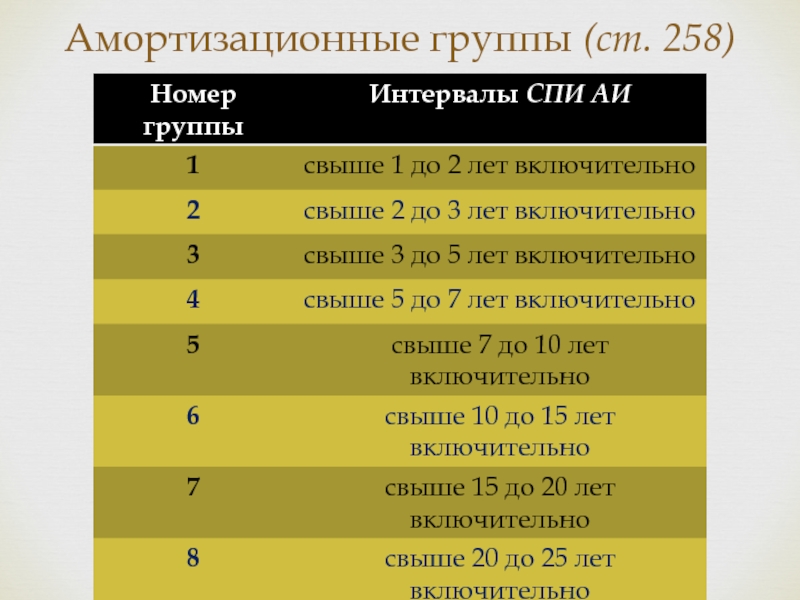 Амортизационные группы (ст. 258)

| Номер группы | Интервалы СПИ АИ |
|---|---|
| 1 | свыше 1 до 2 лет включительно |
| 2 | свыше 2 до 3 лет включительно |
| 3 | свыше 3 до 5 лет включительно |
| 4 | свыше 5 до 7 лет включительно |
| 5 | свыше 7 до 10 лет включительно |
| 6 | свыше 10 до 15 лет включительно |
| 7 | свыше 15 до 20 лет включительно |
| 8 | свыше 20 до 25 лет включительно |